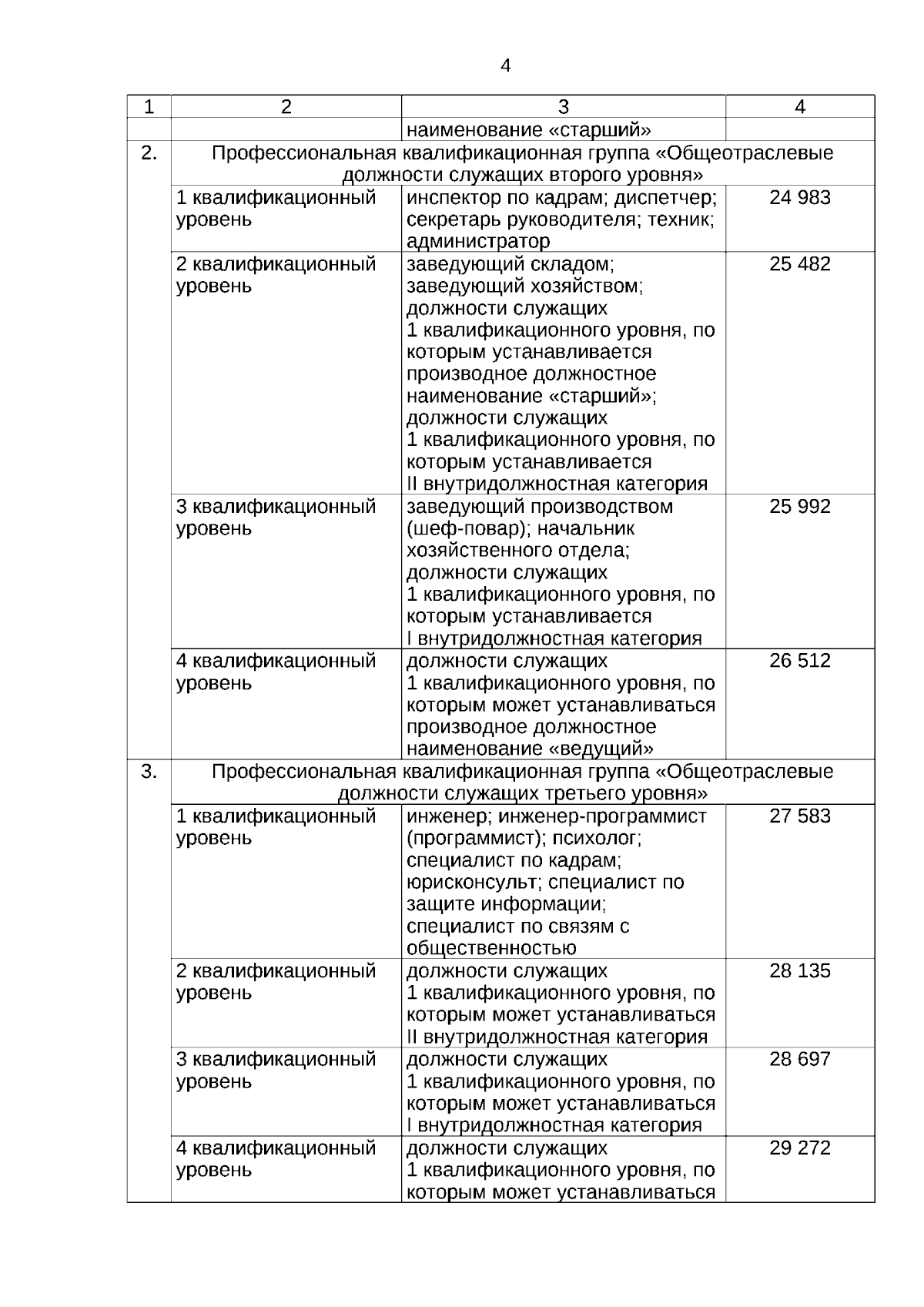 4

| 1 | 2 | 3 | 4 |
|---|---|---|---|
| | | наименование «старший» | |
| 2. | Профессиональная квалификационная группа «Общеотраслевые должности служащих второго уровня» | | |
| | 1 квалификационный уровень | инспектор по кадрам; диспетчер; секретарь руководителя; техник; администратор | 24 983 |
| | 2 квалификационный уровень | заведующий складом; заведующий хозяйством; должности служащих 1 квалификационного уровня, по которым устанавливается производное должностное наименование «старший»; должности служащих 1 квалификационного уровня, по которым устанавливается II внутридолжностная категория | 25 482 |
| | 3 квалификационный уровень | заведующий производством (шеф-повар); начальник хозяйственного отдела; должности служащих 1 квалификационного уровня, по которым устанавливается I внутридолжностная категория | 25 992 |
| | 4 квалификационный уровень | должности служащих 1 квалификационного уровня, по которым может устанавливаться производное должностное наименование «ведущий» | 26 512 |
| 3. | Профессиональная квалификационная группа «Общеотраслевые должности служащих третьего уровня» | | |
| | 1 квалификационный уровень | инженер; инженер-программист (программист); психолог; специалист по кадрам; юрисконсульт; специалист по защите информации; специалист по связям с общественностью | 27 583 |
| | 2 квалификационный уровень | должности служащих 1 квалификационного уровня, по которым может устанавливаться II внутридолжностная категория | 28 135 |
| | 3 квалификационный уровень | должности служащих 1 квалификационного уровня, по которым может устанавливаться I внутридолжностная категория | 28 697 |
| | 4 квалификационный уровень | должности служащих 1 квалификационного уровня, по которым может устанавливаться | 29 272 |